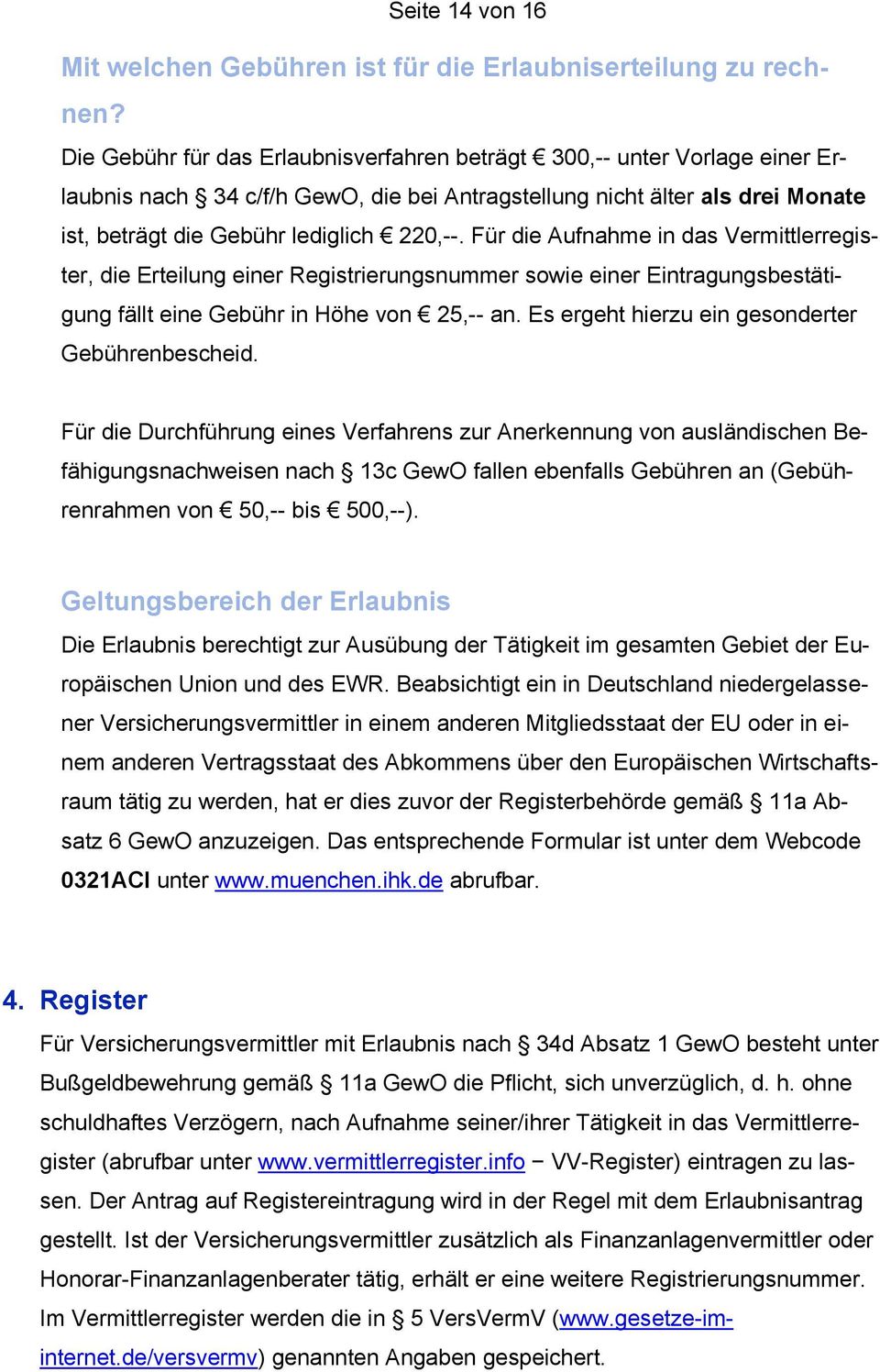 Seite 14 von 16

Mit welchen Gebühren ist für die Erlaubniserteilung zu rechnen?

Die Gebühr für das Erlaubnisverfahren beträgt € 300,-- unter Vorlage einer Erlaubnis nach § 34 c/f/h GewO, die bei Antragstellung nicht älter als drei Monate ist, beträgt die Gebühr lediglich € 220,--. Für die Aufnahme in das Vermittlerregister, die Erteilung einer Registrierungsnummer sowie einer Eintragungsbestätigung fällt eine Gebühr in Höhe von € 25,-- an. Es ergeht hierzu ein gesonderter Gebührenbescheid.

Für die Durchführung eines Verfahrens zur Anerkennung von ausländischen Befähigungsnachweisen nach § 13c GewO fallen ebenfalls Gebühren an (Gebührenrahmen von € 50,-- bis € 500,--).

Geltungsbereich der Erlaubnis

Die Erlaubnis berechtigt zur Ausübung der Tätigkeit im gesamten Gebiet der Europäischen Union und des EWR. Beabsichtigt ein in Deutschland niedergelassener Versicherungsvermittler in einem anderen Mitgliedsstaat der EU oder in einem anderen Vertragsstaat des Abkommens über den Europäischen Wirtschaftsraum tätig zu werden, hat er dies zuvor der Registerbehörde gemäß § 11a Absatz 6 GewO anzuzeigen. Das entsprechende Formular ist unter dem Webcode 0321ACI unter www.muenchen.ihk.de abrufbar.

4. Register

Für Versicherungsvermittler mit Erlaubnis nach § 34d Absatz 1 GewO besteht unter Bußgeldbewehrung gemäß § 11a GewO die Pflicht, sich unverzüglich, d. h. ohne schuldhaftes Verzögern, nach Aufnahme seiner/ihrer Tätigkeit in das Vermittlerregister (abrufbar unter www.vermittlerregister.info − VV-Register) eintragen zu lassen. Der Antrag auf Registereintragung wird in der Regel mit dem Erlaubnisantrag gestellt. Ist der Versicherungsvermittler zusätzlich als Finanzanlagenvermittler oder Honorar-Finanzanlagenberater tätig, erhält er eine weitere Registrierungsnummer. Im Vermittlerregister werden die in § 5 VersVermV (www.gesetze-im-internet.de/versvermv) genannten Angaben gespeichert.